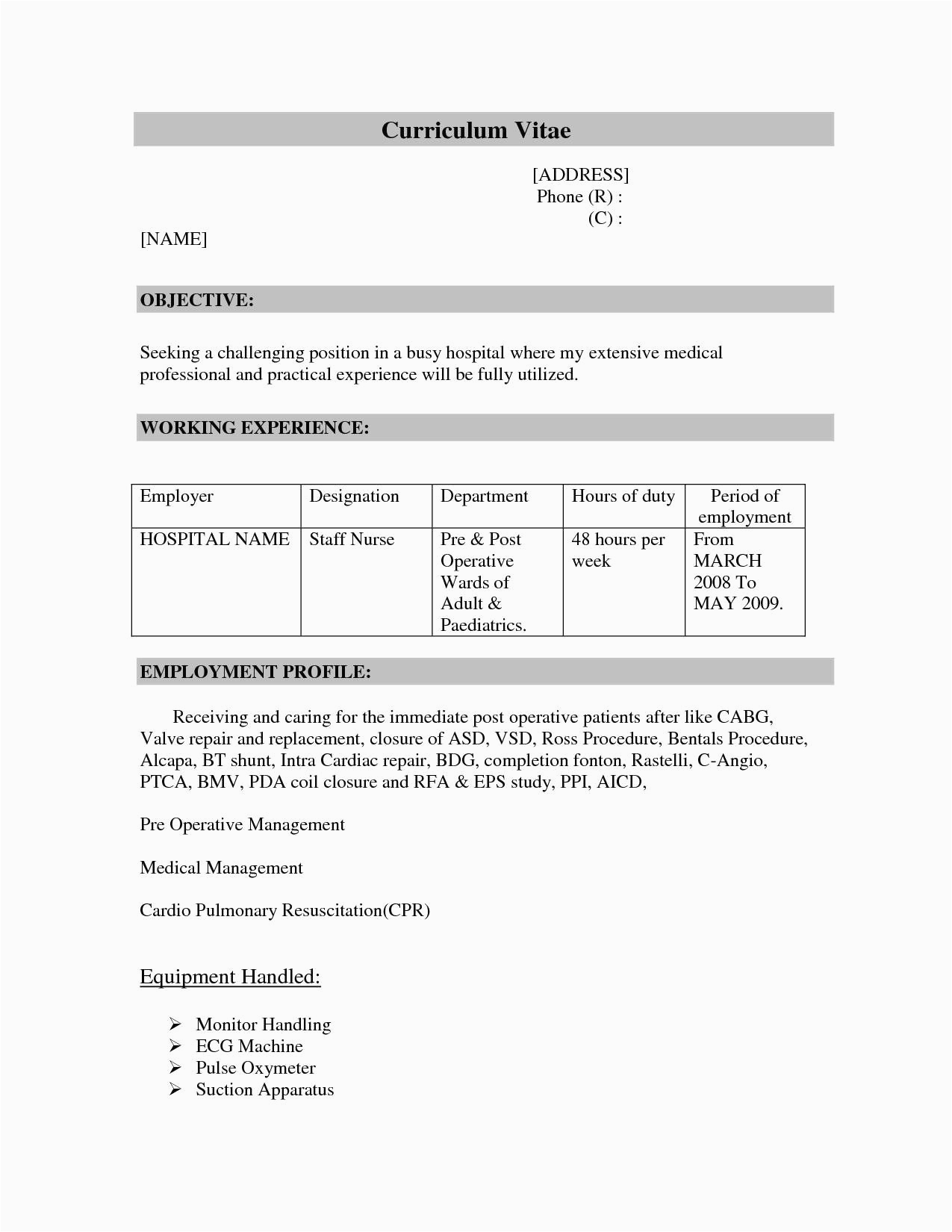 Curriculum Vitae

[ADDRESS]
Phone (R) :
(C) :

[NAME]

OBJECTIVE:

Seeking a challenging position in a busy hospital where my extensive medical professional and practical experience will be fully utilized.

WORKING EXPERIENCE:

| Employer | Designation | Department | Hours of duty | Period of employment |
|---|---|---|---|---|
| HOSPITAL NAME | Staff Nurse | Pre & Post Operative Wards of Adult & Paediatrics. | 48 hours per week | From MARCH 2008 To MAY 2009. |

EMPLOYMENT PROFILE:

Receiving and caring for the immediate post operative patients after like CABG, Valve repair and replacement, closure of ASD, VSD, Ross Procedure, Bentals Procedure, Alcapa, BT shunt, Intra Cardiac repair, BDG, completion fonton, Rastelli, C-Angio, PTCA, BMV, PDA coil closure and RFA & EPS study, PPI, AICD,

Pre Operative Management

Medical Management

Cardio Pulmonary Resuscitation(CPR)

Equipment Handled:

➢ Monitor Handling
➢ ECG Machine
➢ Pulse Oxymeter
➢ Suction Apparatus